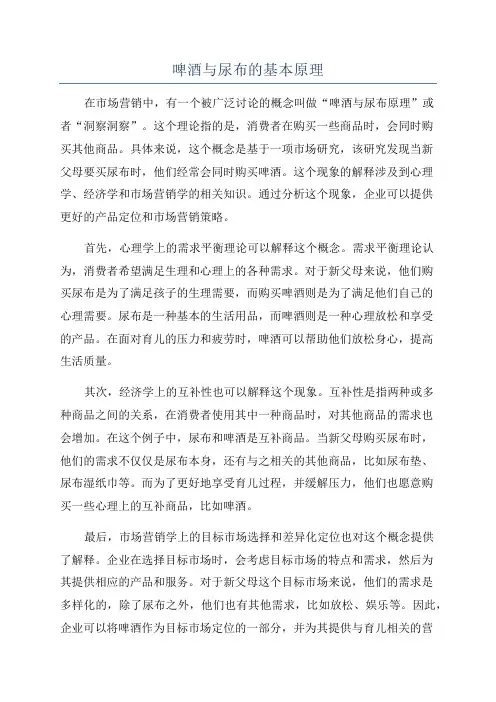 啤酒与尿布的基本原理

在市场营销中，有一个被广泛讨论的概念叫做“啤酒与尿布原理”或者“洞察洞察”。这个理论指的是，消费者在购买一些商品时，会同时购买其他商品。具体来说，这个概念是基于一项市场研究，该研究发现当新父母要买尿布时，他们经常会同时购买啤酒。这个现象的解释涉及到心理学、经济学和市场营销学的相关知识。通过分析这个现象，企业可以提供更好的产品定位和市场营销策略。

首先，心理学上的需求平衡理论可以解释这个概念。需求平衡理论认为，消费者希望满足生理和心理上的各种需求。对于新父母来说，他们购买尿布是为了满足孩子的生理需要，而购买啤酒则是为了满足他们自己的心理需要。尿布是一种基本的生活用品，而啤酒则是一种心理放松和享受的产品。在面对育儿的压力和疲劳时，啤酒可以帮助他们放松身心，提高生活质量。

其次，经济学上的互补性也可以解释这个现象。互补性是指两种或多种商品之间的关系，在消费者使用其中一种商品时，对其他商品的需求也会增加。在这个例子中，尿布和啤酒是互补商品。当新父母购买尿布时，他们的需求不仅仅是尿布本身，还有与之相关的其他商品，比如尿布垫、尿布湿纸巾等。而为了更好地享受育儿过程，并缓解压力，他们也愿意购买一些心理上的互补商品，比如啤酒。

最后，市场营销学上的目标市场选择和差异化定位也对这个概念提供了解释。企业在选择目标市场时，会考虑目标市场的特点和需求，然后为其提供相应的产品和服务。对于新父母这个目标市场来说，他们的需求是多样化的，除了尿布之外，他们也有其他需求，比如放松、娱乐等。因此，企业可以将啤酒作为目标市场定位的一部分，并为其提供与育儿相关的营